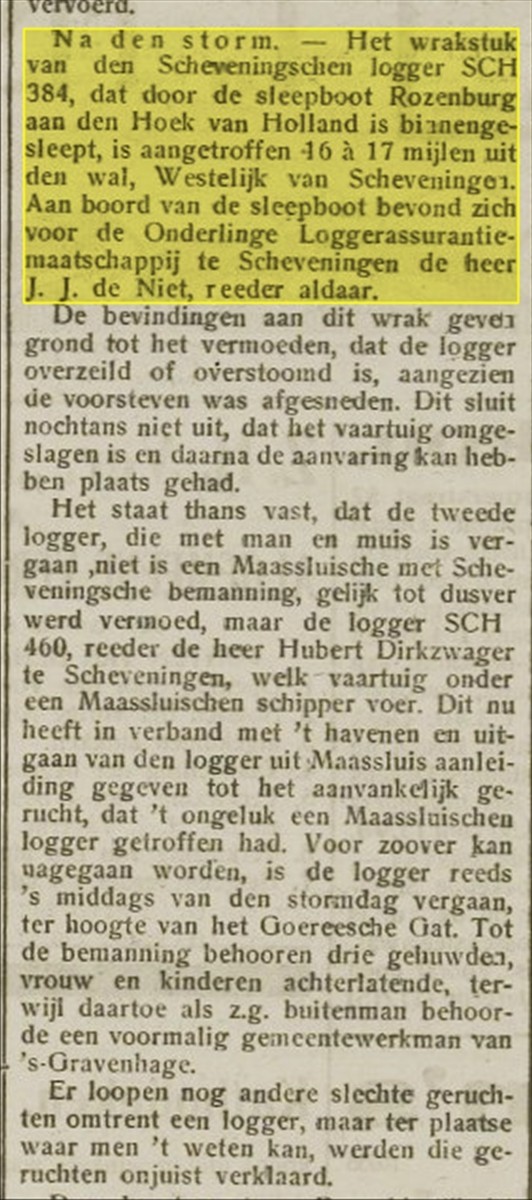 vervoerd.

Na den storm. — Het wrakstuk van den Scheveningschen logger SCH 384, dat door de sleepboot Rozenburg aan den Hoek van Holland is binnengesleept, is aangetroffen 16 à 17 mijlen uit den wal, Westelijk van Scheveningen. Aan boord van de sleepboot bevond zich voor de Onderlinge Loggerassurantiemaatschappij te Scheveningen de heer J. J. de Niet, reeder aldaar.

De bevindingen aan dit wrak geven grond tot het vermoeden, dat de logger overzeild of overstoomd is, aangezien de voorsteven was afgesneden. Dit sluit nochtans niet uit, dat het vaartuig omgeslagen is en daarna de aanvaring kan hebben plaats gehad.

Het staat thans vast, dat de tweede logger, die met man en muis is vergaan ,niet is een Maassluische met Scheveningsche bemanning, gelijk tot dusver werd vermoed, maar de logger SCH 460, reeder de heer Hubert Dirkzwager te Scheveningen, welk vaartuig onder een Maassluischen schipper voer. Dit nu heeft in verband met 't havenen en uitgaan van den logger uit Maassluis aanleiding gegeven tot het aanvankelijk gerucht, dat 't ongeluk een Maassluischen logger getroffen had. Voor zoover kan nagegaan worden, is de logger reeds 's middags van den stormdag vergaan, ter hoogte van het Goereesche Gat. Tot de bemanning behooren drie gehuwden, vrouw en kinderen achterlatende, terwijl daartoe als z.g. buitenman behoorde een voormalig gemeentewerkman van 's-Gravenhage.

Er loopen nog andere slechte geruchten omtrent een logger, maar ter plaatse waar men 't weten kan, werden die geruchten onjuist verklaard.